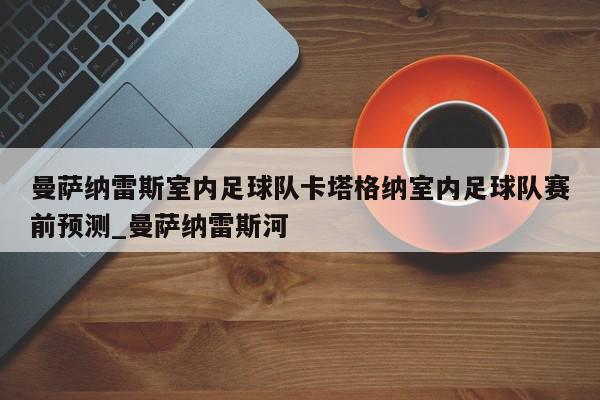 曼萨纳雷斯室内足球队卡塔格纳室内足球队赛前预测_曼萨纳雷斯河